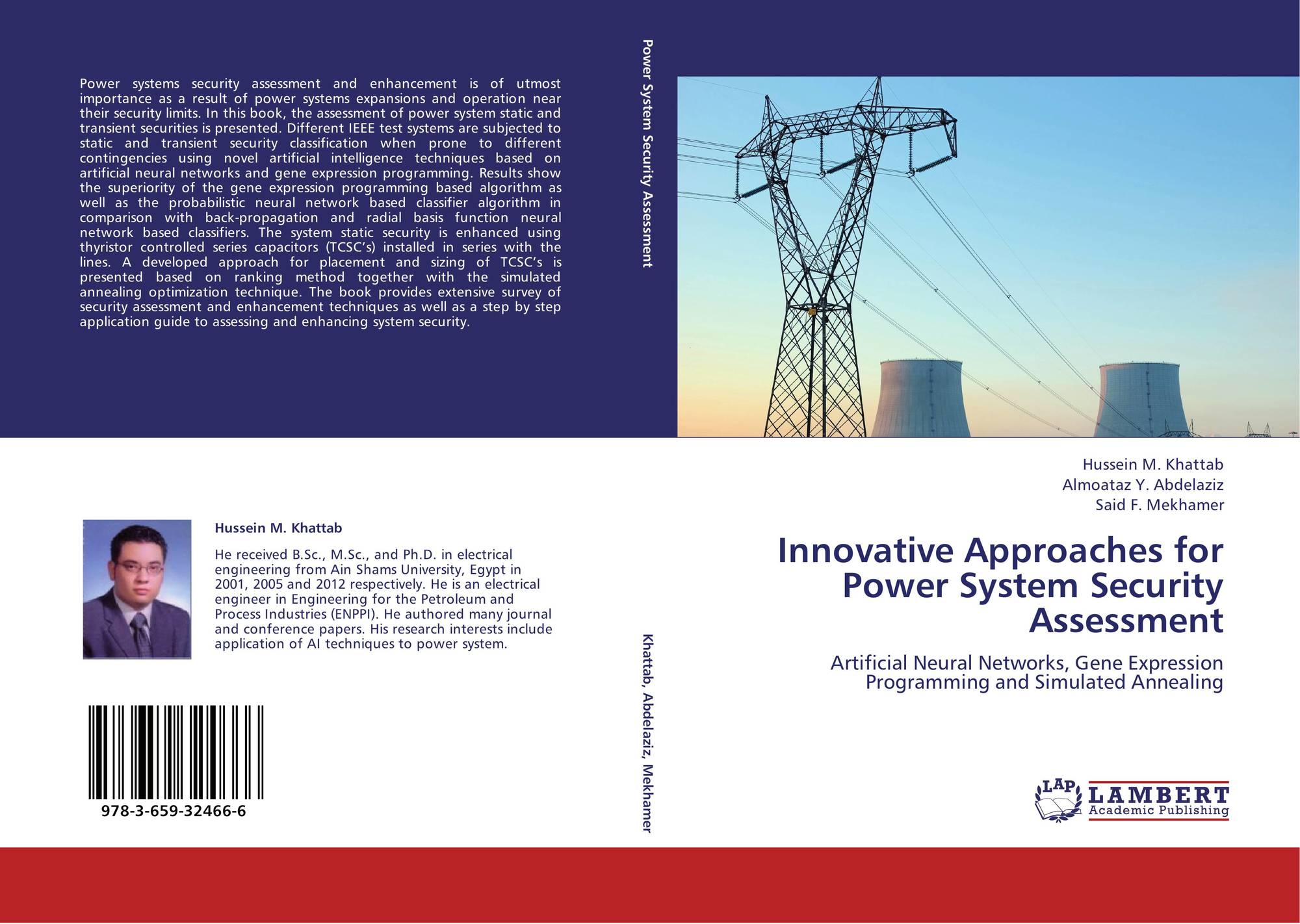 Power systems security assessment and enhancement is of utmost importance as a result of power systems expansions and operation near their security limits. In this book, the assessment of power system static and transient securities is presented. Different IEEE test systems are subjected to static and transient security classification when prone to different contingencies using novel artificial intelligence techniques based on artificial neural networks and gene expression programming. Results show the superiority of the gene expression programming based algorithm as well as the probabilistic neural network based classifier algorithm in comparison with back-propagation and radial basis function neural network based classifiers. The system static security is enhanced using thyristor controlled series capacitors (TCSC's) installed in series with the lines. A developed approach for placement and sizing of TCSC's is presented based on ranking method together with the simulated annealing optimization technique. The book provides extensive survey of security assessment and enhancement techniques as well as a step by step application guide to assessing and enhancing system security.

Hussein M. Khattab

He received B.Sc., M.Sc., and Ph.D. in electrical engineering from Ain Shams University, Egypt in 2001, 2005 and 2012 respectively. He is an electrical engineer in Engineering for the Petroleum and Process Industries (ENPPI). He authored many journal and conference papers. His research interests include application of AI techniques to power system.

978-3-659-32466-6

Power System Security Assessment

Khattab, Abdelaziz, Mekhamer

Hussein M. Khattab
Almoataz Y. Abdelaziz
Said F. Mekhamer

Innovative Approaches for Power System Security Assessment

Artificial Neural Networks, Gene Expression Programming and Simulated Annealing

LAP
LAMBERT
Academic Publishing